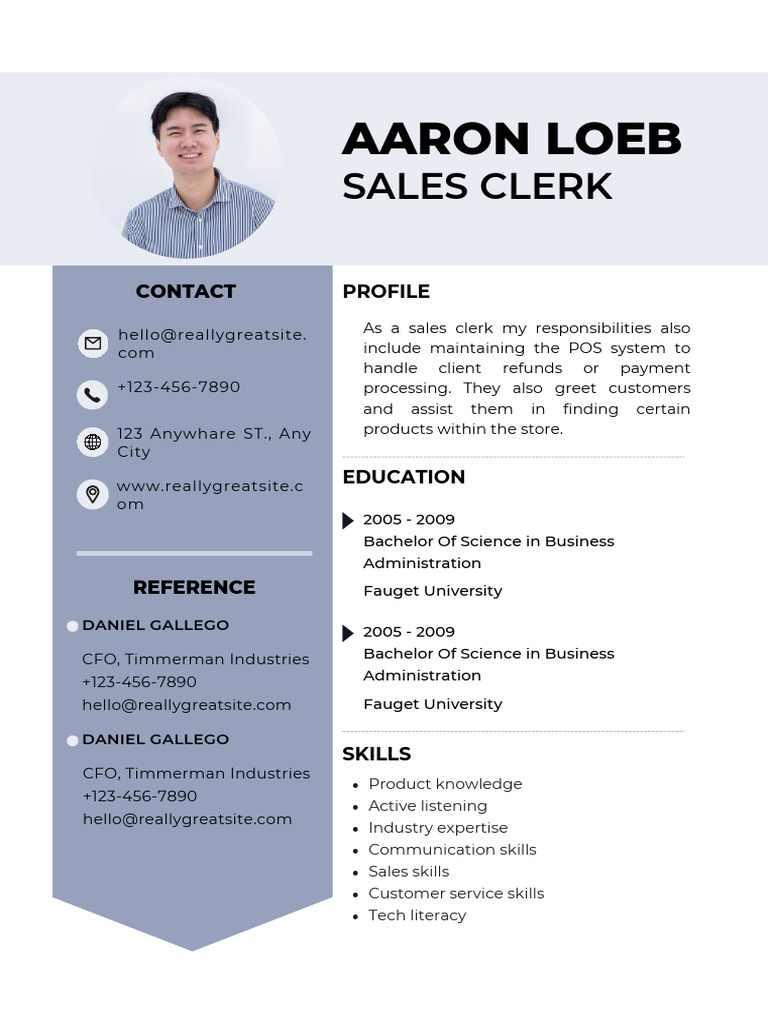 AARON LOEB
SALES CLERK

CONTACT

hello@reallygreatsite.com

+123-456-7890

123 Anywhare ST., Any City

www.reallygreatsite.com

REFERENCE

DANIEL GALLEGO

CFO, Timmerman Industries
+123-456-7890
hello@reallygreatsite.com

DANIEL GALLEGO

CFO, Timmerman Industries
+123-456-7890
hello@reallygreatsite.com

PROFILE

As a sales clerk my responsibilities also include maintaining the POS system to handle client refunds or payment processing. They also greet customers and assist them in finding certain products within the store.

EDUCATION

2005 - 2009
Bachelor Of Science in Business Administration
Fauget University

2005 - 2009
Bachelor Of Science in Business Administration
Fauget University

SKILLS

- Product knowledge
- Active listening
- Industry expertise
- Communication skills
- Sales skills
- Customer service skills
- Tech literacy